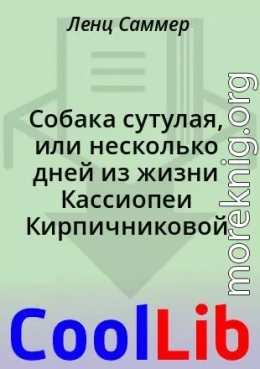 Ленц Саммер

Собака сутулая, или несколько дней из жизни Кассиопеи Кирпичниковой

moreknig.org

CoolLib